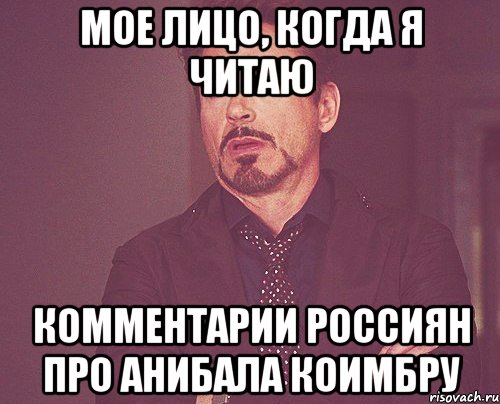 МОЕ ЛИЦО, КОГДА Я ЧИТАЮ

КОММЕНТАРИИ РОССИЯН ПРО АНИБАЛА КОИМБРУ

risovach.ru